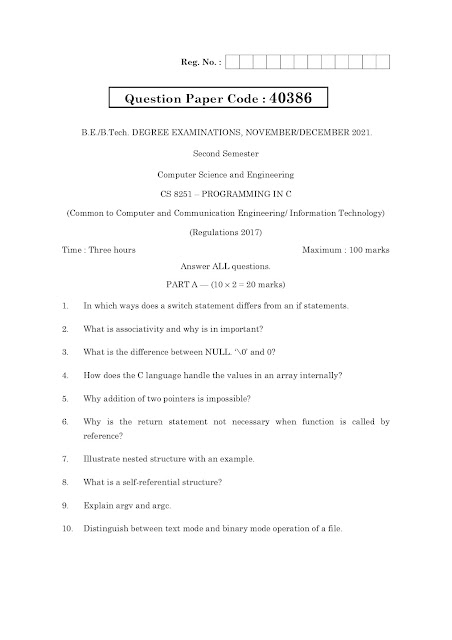 Reg. No. :

Question Paper Code : 40386

B.E./B.Tech. DEGREE EXAMINATIONS, NOVEMBER/DECEMBER 2021.

Second Semester

Computer Science and Engineering

CS 8251 – PROGRAMMING IN C

(Common to Computer and Communication Engineering/ Information Technology)

(Regulations 2017)

Time : Three hours

Maximum : 100 marks

Answer ALL questions.

PART A — ($10 \times 2 = 20$ marks)

1. In which ways does a switch statement differs from an if statements.

2. What is associativity and why is in important?

3. What is the difference between NULL. '\0' and 0?

4. How does the C language handle the values in an array internally?

5. Why addition of two pointers is impossible?

6. Why is the return statement not necessary when function is called by reference?

7. Illustrate nested structure with an example.

8. What is a self-referential structure?

9. Explain argv and argc.

10. Distinguish between text mode and binary mode operation of a file.